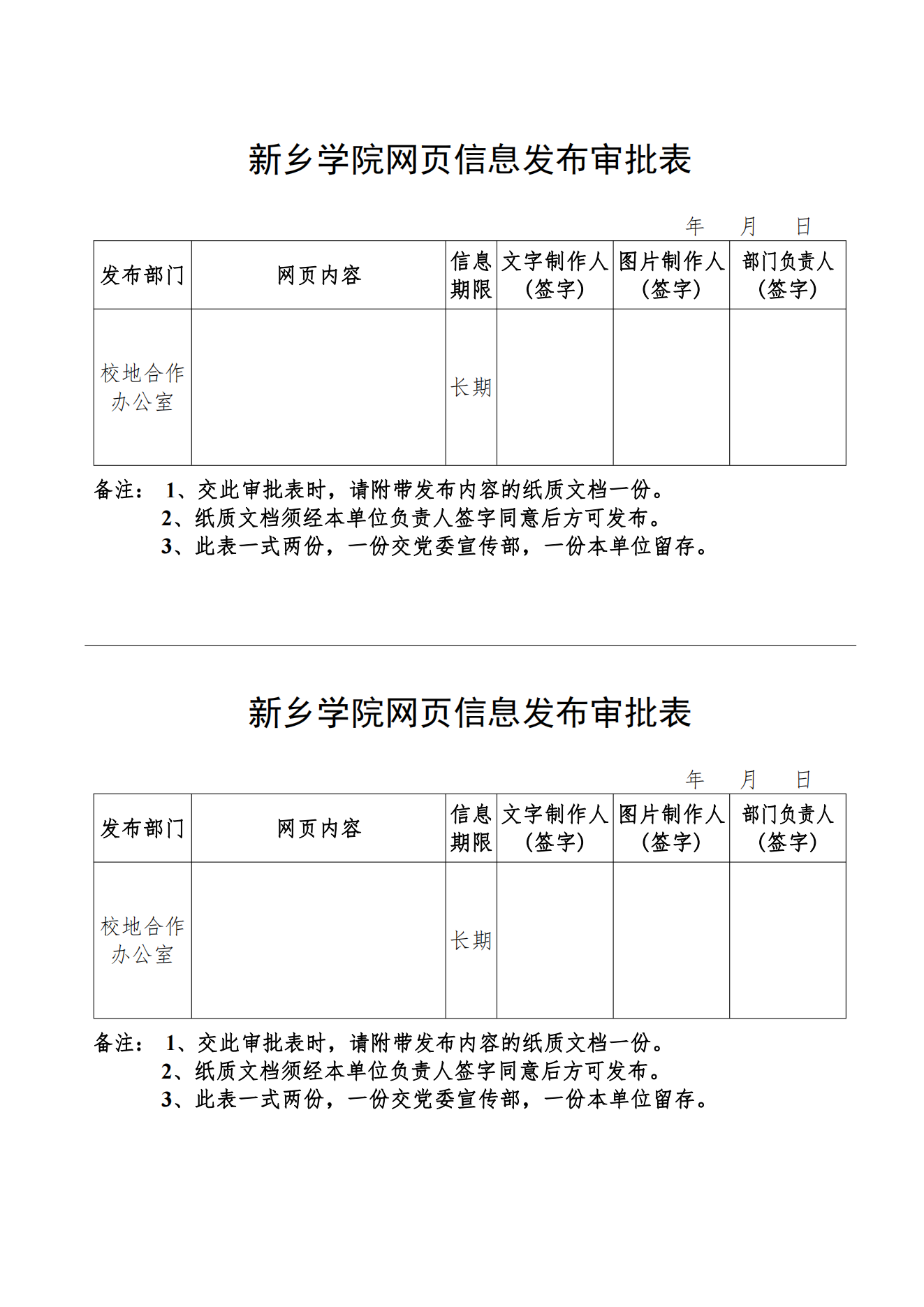 新乡学院网页信息发布审批表

年 月 日

| 发布部门 | 网页内容 | 信息期限 | 文字制作人（签字） | 图片制作人（签字） | 部门负责人（签字） |
|---|---|---|---|---|---|
| 校地合作办公室 |  | 长期 |  |  |  |

备注： 1、交此审批表时，请附带发布内容的纸质文档一份。
2、纸质文档须经本单位负责人签字同意后方可发布。
3、此表一式两份，一份交党委宣传部，一份本单位留存。

新乡学院网页信息发布审批表

年 月 日

| 发布部门 | 网页内容 | 信息期限 | 文字制作人（签字） | 图片制作人（签字） | 部门负责人（签字） |
|---|---|---|---|---|---|
| 校地合作办公室 |  | 长期 |  |  |  |

备注： 1、交此审批表时，请附带发布内容的纸质文档一份。
2、纸质文档须经本单位负责人签字同意后方可发布。
3、此表一式两份，一份交党委宣传部，一份本单位留存。